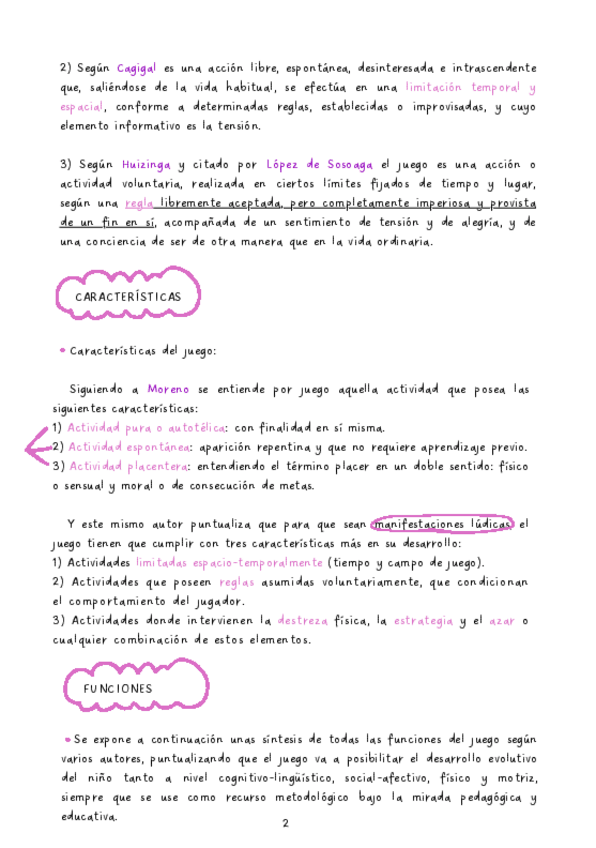 2) Según Cagigal es una acción libre, espontánea, desinteresada e intrascendente que, saliéndose de la vida habitual, se efectúa en una limitación temporal y espacial, conforme a determinadas reglas, establecidas o improvisadas, y cuyo elemento informativo es la tensión.

3) Según Huizinga y citado por López de Sosoaga el juego es una acción o actividad voluntaria, realizada en ciertos límites fijados de tiempo y lugar, según una regla libremente aceptada, pero completamente imperiosa y provista de un fin en sí, acompañada de un sentimiento de tensión y de alegría, y de una conciencia de ser de otra manera que en la vida ordinaria.

CARACTERÍSTICAS

• Características del juego:

Siguiendo a Moreno se entiende por juego aquella actividad que posea las siguientes características:
1) Actividad pura o autotélica: con finalidad en sí misma.
2) Actividad espontánea: aparición repentina y que no requiere aprendizaje previo.
3) Actividad placentera: entendiendo el término placer en un doble sentido: físico o sensual y moral o de consecución de metas.

Y este mismo autor puntualiza que para que sean manifestaciones lúdicas el juego tienen que cumplir con tres características más en su desarrollo:
1) Actividades limitadas espacio-temporalmente (tiempo y campo de juego).
2) Actividades que poseen reglas asumidas voluntariamente, que condicionan el comportamiento del jugador.
3) Actividades donde intervienen la destreza física, la estrategia y el azar o cualquier combinación de estos elementos.

FUNCIONES

• Se expone a continuación unas síntesis de todas las funciones del juego según varios autores, puntualizando que el juego va a posibilitar el desarrollo evolutivo del niño tanto a nivel cognitivo-lingüístico, social-afectivo, físico y motriz, siempre que se use como recurso metodológico bajo la mirada pedagógica y educativa.

2